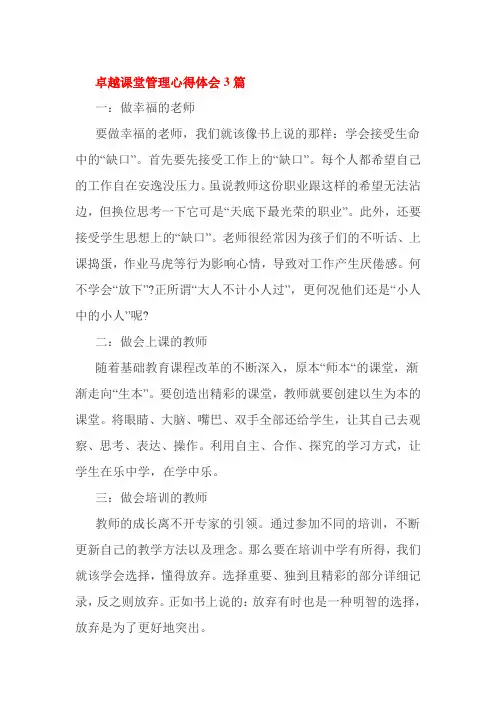 卓越课堂管理心得体会3篇

一：做幸福的老师

要做幸福的老师，我们就该像书上说的那样：学会接受生命中的“缺口”。首先要先接受工作上的“缺口”。每个人都希望自己的工作自在安逸没压力。虽说教师这份职业跟这样的希望无法沾边，但换位思考一下它可是“天底下最光荣的职业”。此外，还要接受学生思想上的“缺口”。老师很经常因为孩子们的不听话、上课捣蛋，作业马虎等行为影响心情，导致对工作产生厌倦感。何不学会“放下”?正所谓“大人不计小人过”，更何况他们还是“小人中的小人”呢?

二：做会上课的教师

随着基础教育课程改革的不断深入，原本“师本“的课堂，渐渐走向“生本”。要创造出精彩的课堂，教师就要创建以生为本的课堂。将眼睛、大脑、嘴巴、双手全部还给学生，让其自己去观察、思考、表达、操作。利用自主、合作、探究的学习方式，让学生在乐中学，在学中乐。

三：做会培训的教师

教师的成长离不开专家的引领。通过参加不同的培训，不断更新自己的教学方法以及理念。那么要在培训中学有所得，我们就该学会选择，懂得放弃。选择重要、独到且精彩的部分详细记录，反之则放弃。正如书上说的：放弃有时也是一种明智的选择，放弃是为了更好地突出。